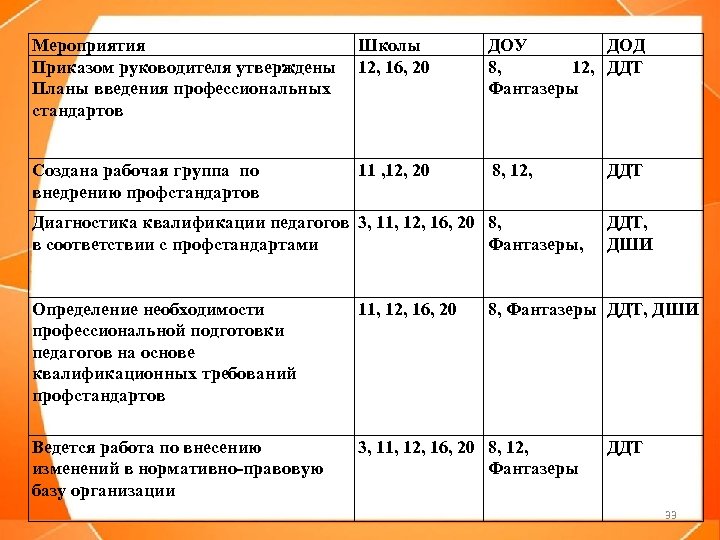 | Мероприятия | Школы | ДОУ | ДОД |
|---|---|---|---|
| Приказом руководителя утверждены Планы введения профессиональных стандартов | 12, 16, 20 | 8, 12, Фантазеры | ДДТ |
| Создана рабочая группа по внедрению профстандартов | 11 ,12, 20 | 8, 12, | ДДТ |
| Диагностика квалификации педагогов в соответствии с профстандартами | 3, 11, 12, 16, 20 | 8, Фантазеры, | ДДТ, ДШИ |
| Определение необходимости профессиональной подготовки педагогов на основе квалификационных требований профстандартов | 11, 12, 16, 20 | 8, Фантазеры | ДДТ, ДШИ |
| Ведется работа по внесению изменений в нормативно-правовую базу организации | 3, 11, 12, 16, 20 | 8, 12, Фантазеры | ДДТ |

33